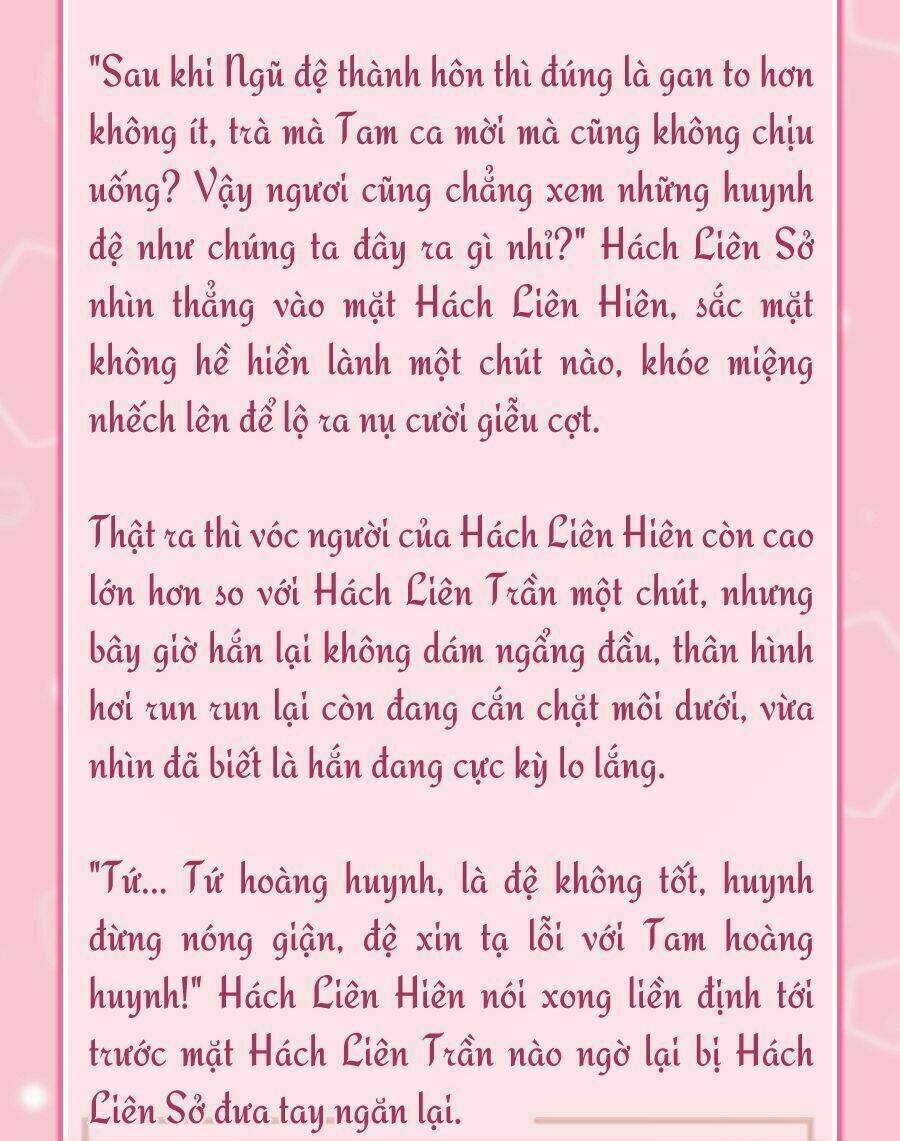 "Sau khi Ngũ đệ thành hôn thì đúng là gan to hơn không ít, trà mà Tam ca mời mà cũng không chịu uống? Vậy ngươi cũng chẳng xem những huynh đệ như chúng ta đây ra gì nhỉ?" Hách Liên Sở nhìn thẳng vào mặt Hách Liên Hiên, sắc mặt không hề hiền lành một chút nào, khóe miệng nhếch lên để lộ ra nụ cười giễu cợt.

Thật ra thì vóc người của Hách Liên Hiên còn cao lớn hơn so với Hách Liên Trần một chút, nhưng bây giờ hắn lại không dám ngẩng đầu, thân hình hơi run run lại còn đang cắn chặt môi dưới, vừa nhìn đã biết là hắn đang cực kỳ lo lắng.

"Tứ... Tứ hoàng huynh, là đệ không tốt, huynh đừng nóng giận, đệ xin tạ lỗi với Tam hoàng huynh!" Hách Liên Hiên nói xong liền định tới trước mặt Hách Liên Trần nào ngờ lại bị Hách Liên Sở đưa tay ngăn lại.